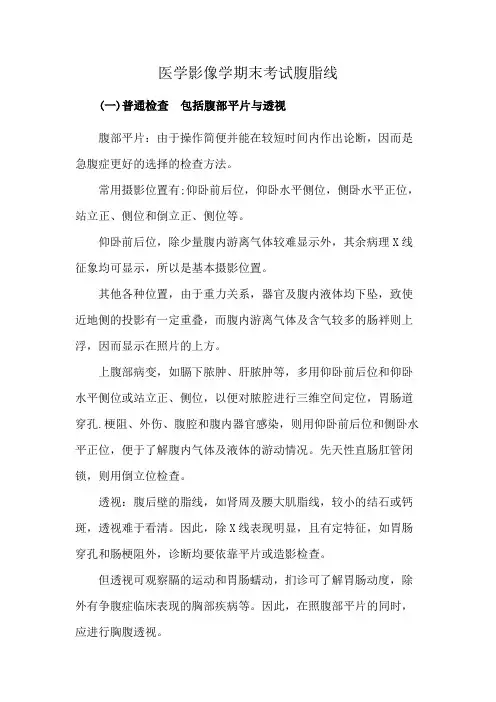 医学影像学期末考试腹脂线

(一)普通检查　包括腹部平片与透视

腹部平片：由于操作简便并能在较短时间内作出论断，因而是急腹症更好的选择的检查方法。

常用摄影位置有：仰卧前后位，仰卧水平侧位，侧卧水平正位，站立正、侧位和倒立正、侧位等。

仰卧前后位，除少量腹内游离气体较难显示外，其余病理X线征象均可显示，所以是基本摄影位置。

其他各种位置，由于重力关系，器官及腹内液体均下坠，致使近地侧的投影有一定重叠，而腹内游离气体及含气较多的肠袢则上浮，因而显示在照片的上方。

上腹部病变，如膈下脓肿、肝脓肿等，多用仰卧前后位和仰卧水平侧位或站立正、侧位，以便对脓腔进行三维空间定位，胃肠道穿孔.梗阻、外伤、腹腔和腹内器官感染，则用仰卧前后位和侧卧水平正位，便于了解腹内气体及液体的游动情况。先天性直肠肛管闭锁，则用倒立位检查。

透视：腹后壁的脂线，如肾周及腰大肌脂线，较小的结石或钙斑，透视难于看清。因此，除X线表现明显，且有定特征，如胃肠穿孔和肠梗阻外，诊断均要依靠平片或造影检查。

但透视可观察膈的运动和胃肠蠕动，扪诊可了解胃肠动度，除外有争腹症临床表现的胸部疾病等。因此，在照腹部平片的同时，应进行胸腹透视。